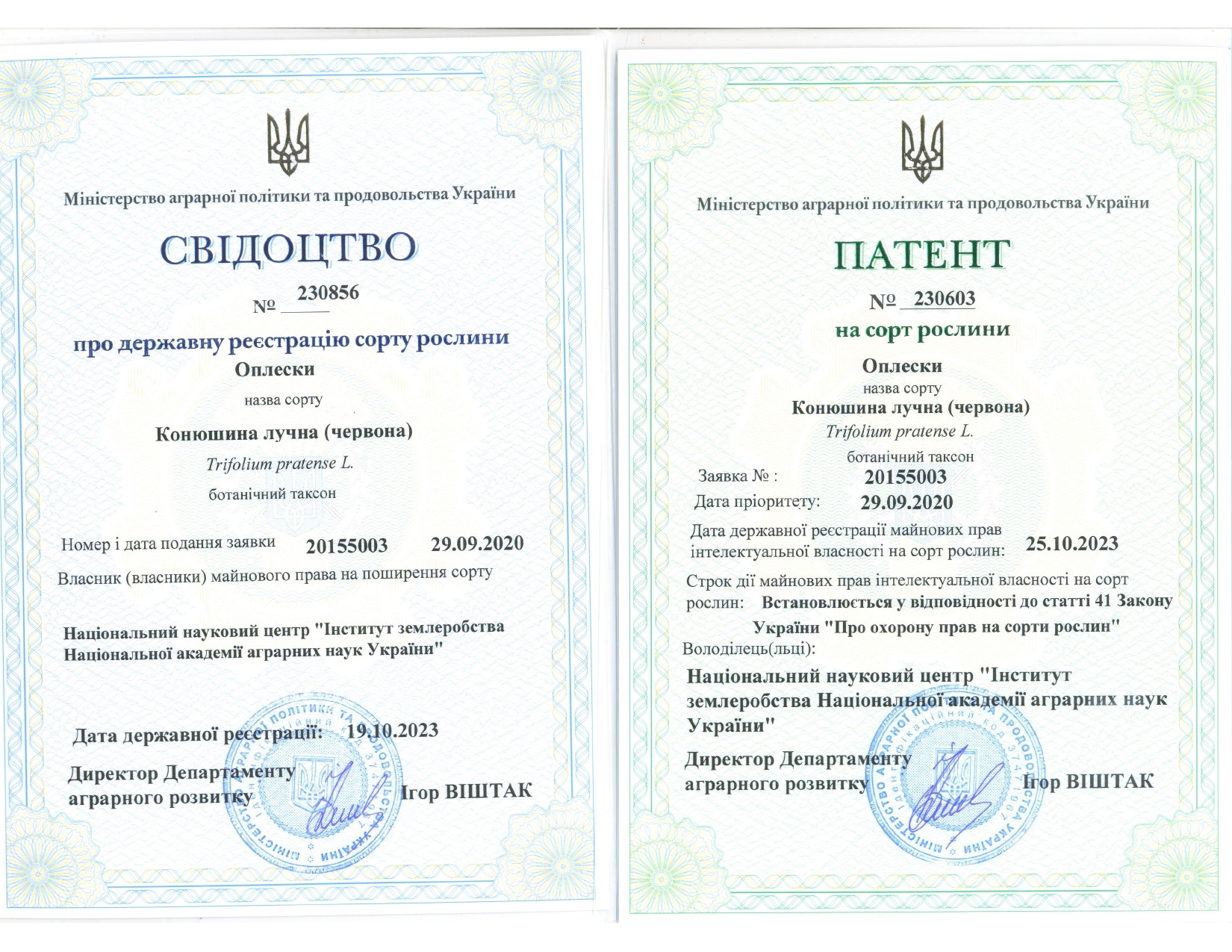 Міністерство аграрної політики та продовольства України

СВІДОЦТВО

№ 230856

про державну реєстрацію сорту рослини

Оплески

назва сорту

Конюшина лучна (червона)

Trifolium pratense L.

ботанічний таксон

Номер і дата подання заявки 20155003 29.09.2020

Власник (власники) майнового права на поширення сорту

Національний науковий центр "Інститут землеробства Національної академії аграрних наук України"

Дата державної реєстрації: 19.10.2023

Директор Департаменту аграрного розвитку Ігор ВІШТАК

МІНІСТЕРСТВО АГРАРНОЇ ПОЛІТИКИ ТА ПРОДОВОЛЬСТВА УКРАЇНИ Ідентифікаційний код 37471967

Міністерство аграрної політики та продовольства України

ПАТЕНТ

№ 230603

на сорт рослини

Оплески

назва сорту

Конюшина лучна (червона)

Trifolium pratense L.

ботанічний таксон

Заявка № : 20155003

Дата пріоритету: 29.09.2020

Дата державної реєстрації майнових прав інтелектуальної власності на сорт рослин: 25.10.2023

Строк дії майнових прав інтелектуальної власності на сорт рослин: Встановлюється у відповідності до статті 41 Закону України "Про охорону прав на сорти рослин"

Володілець(льці):

Національний науковий центр "Інститут землеробства Національної академії аграрних наук України"

Директор Департаменту аграрного розвитку Ігор ВІШТАК

МІНІСТЕРСТВО АГРАРНОЇ ПОЛІТИКИ ТА ПРОДОВОЛЬСТВА УКРАЇНИ Ідентифікаційний код 37471967